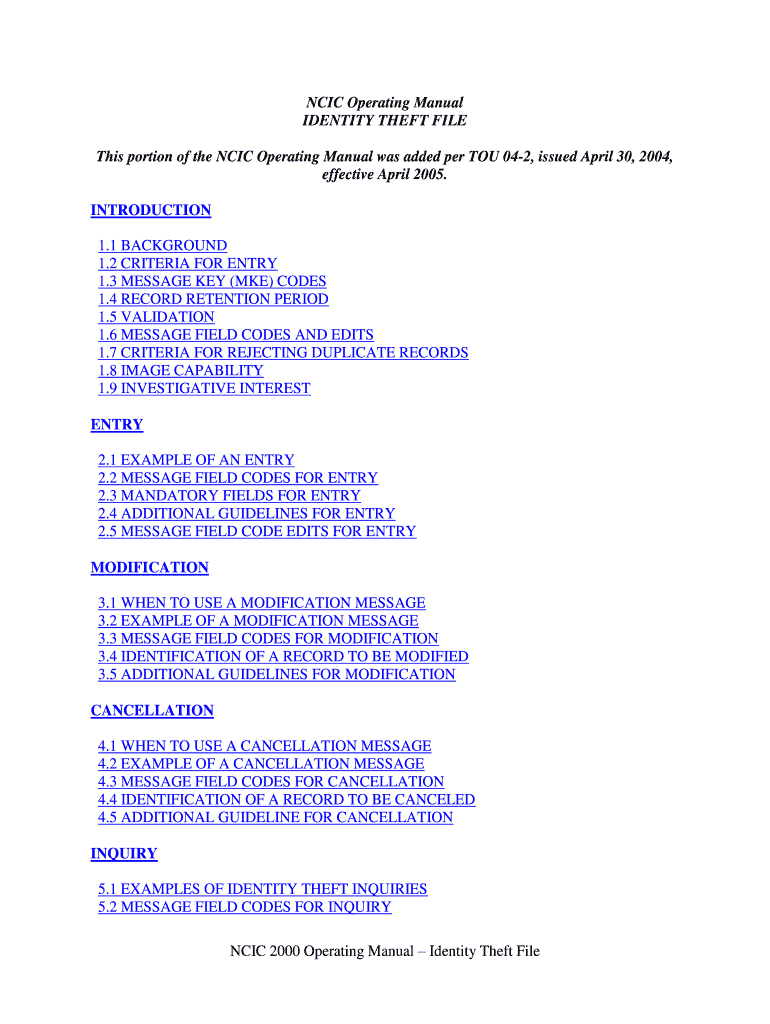 NCIC Operating Manual
IDENTITY THEFT FILE

This portion of the NCIC Operating Manual was added per TOU 04-2, issued April 30, 2004, effective April 2005.

INTRODUCTION

1.1 BACKGROUND
1.2 CRITERIA FOR ENTRY
1.3 MESSAGE KEY (MKE) CODES
1.4 RECORD RETENTION PERIOD
1.5 VALIDATION
1.6 MESSAGE FIELD CODES AND EDITS
1.7 CRITERIA FOR REJECTING DUPLICATE RECORDS
1.8 IMAGE CAPABILITY
1.9 INVESTIGATIVE INTEREST

ENTRY

2.1 EXAMPLE OF AN ENTRY
2.2 MESSAGE FIELD CODES FOR ENTRY
2.3 MANDATORY FIELDS FOR ENTRY
2.4 ADDITIONAL GUIDELINES FOR ENTRY
2.5 MESSAGE FIELD CODE EDITS FOR ENTRY

MODIFICATION

3.1 WHEN TO USE A MODIFICATION MESSAGE
3.2 EXAMPLE OF A MODIFICATION MESSAGE
3.3 MESSAGE FIELD CODES FOR MODIFICATION
3.4 IDENTIFICATION OF A RECORD TO BE MODIFIED
3.5 ADDITIONAL GUIDELINES FOR MODIFICATION

CANCELLATION

4.1 WHEN TO USE A CANCELLATION MESSAGE
4.2 EXAMPLE OF A CANCELLATION MESSAGE
4.3 MESSAGE FIELD CODES FOR CANCELLATION
4.4 IDENTIFICATION OF A RECORD TO BE CANCELED
4.5 ADDITIONAL GUIDELINE FOR CANCELLATION

INQUIRY

5.1 EXAMPLES OF IDENTITY THEFT INQUIRIES
5.2 MESSAGE FIELD CODES FOR INQUIRY

NCIC 2000 Operating Manual – Identity Theft File